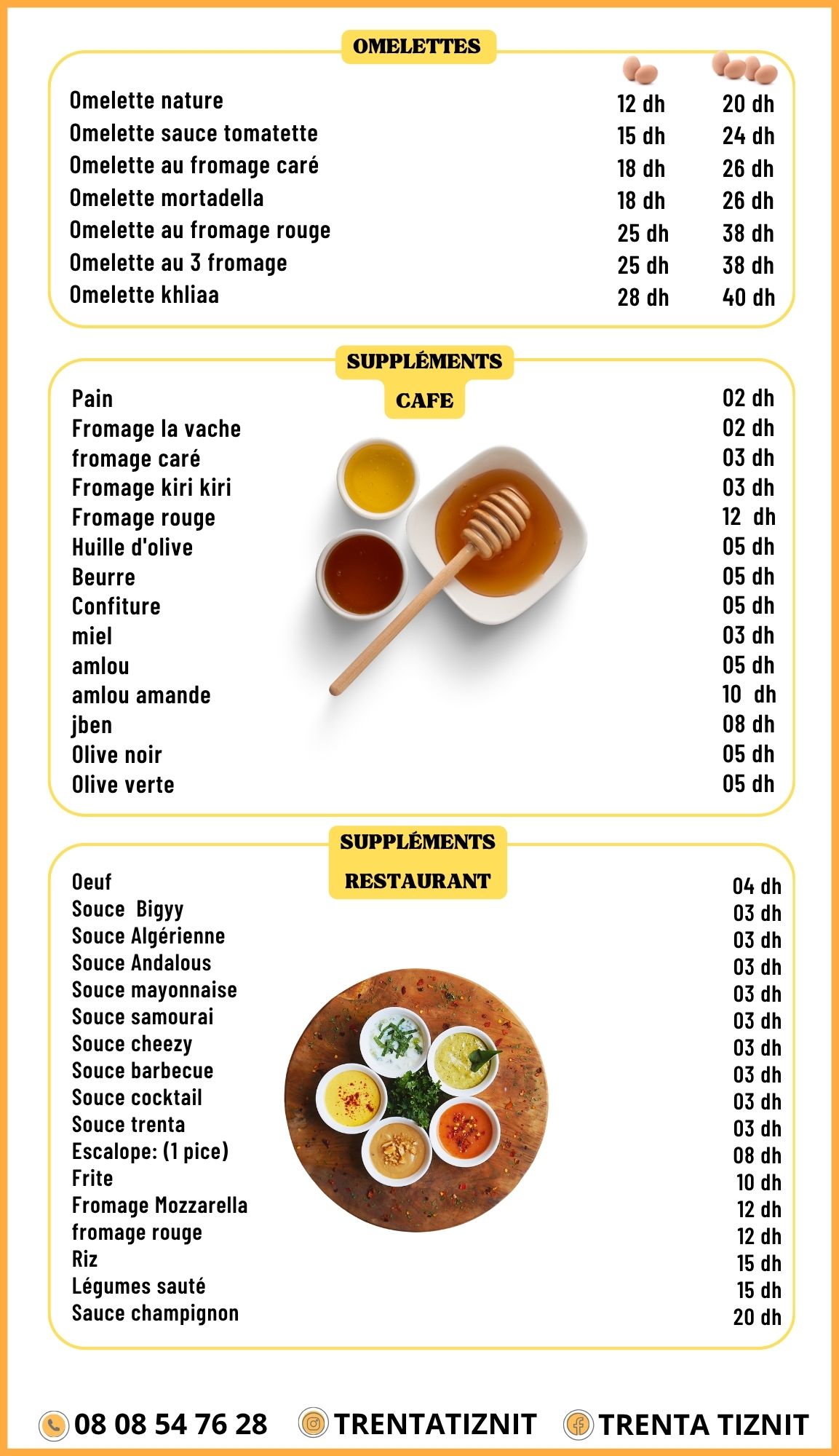 OMELETTES

Omelette nature 12 dh 20 dh
Omelette sauce tomatette 15 dh 24 dh
Omelette au fromage caré 18 dh 26 dh
Omelette mortadella 18 dh 26 dh
Omelette au fromage rouge 25 dh 38 dh
Omelette au 3 fromage 25 dh 38 dh
Omelette khliaa 28 dh 40 dh

SUPPLÉMENTS
CAFE

Pain 02 dh
Fromage la vache 02 dh
fromage caré 03 dh
Fromage kiri kiri 03 dh
Fromage rouge 12 dh
Huille d'olive 05 dh
Beurre 05 dh
Confiture 05 dh
miel 03 dh
amlou 05 dh
amlou amande 10 dh
jben 08 dh
Olive noir 05 dh
Olive verte 05 dh

SUPPLÉMENTS
RESTAURANT

Oeuf 04 dh
Souce Bigyy 03 dh
Souce Algérienne 03 dh
Souce Andalous 03 dh
Souce mayonnaise 03 dh
Souce samourai 03 dh
Souce cheezy 03 dh
Souce barbecue 03 dh
Souce cocktail 03 dh
Souce trenta 03 dh
Escalope: (1 pice) 08 dh
Frite 10 dh
Fromage Mozzarella 12 dh
fromage rouge 12 dh
Riz 15 dh
Légumes sauté 15 dh
Sauce champignon 20 dh

08 08 54 76 28 TRENTATIZNIT TRENTA TIZNIT